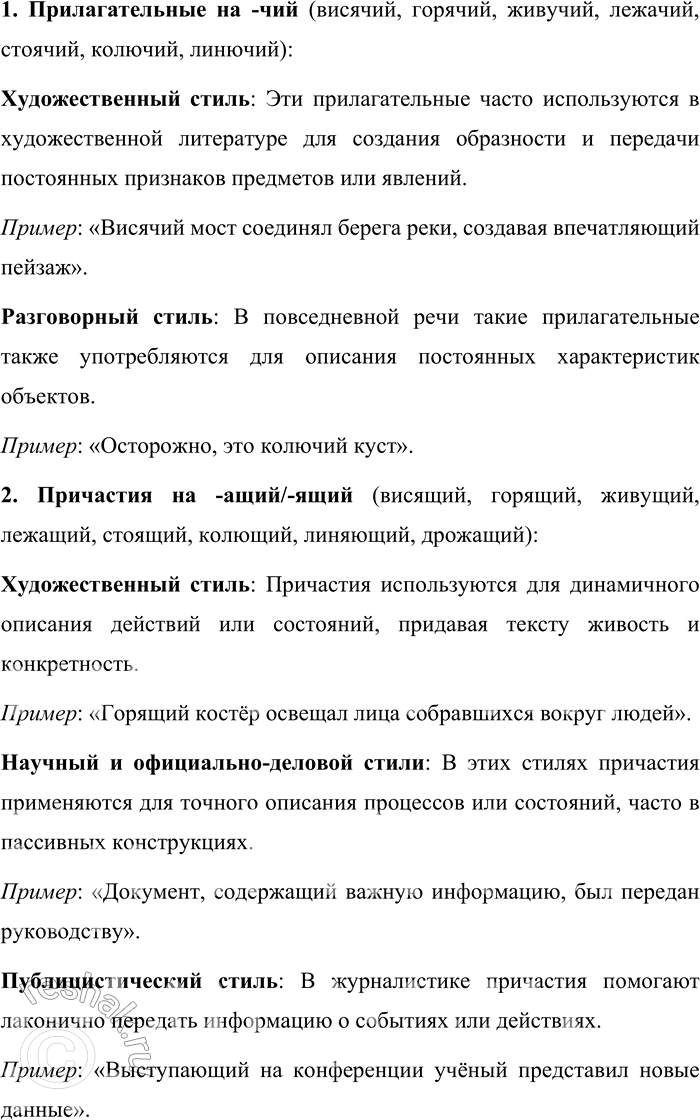 1. Прилагательные на -чий (висячий, горячий, живучий, лежачий, стоячий, колючий, линючий):

Художественный стиль: Эти прилагательные часто используются в художественной литературе для создания образности и передачи постоянных признаков предметов или явлений.

Пример: «Висячий мост соединял берега реки, создавая впечатляющий пейзаж».

Разговорный стиль: В повседневной речи такие прилагательные также употребляются для описания постоянных характеристик объектов.

Пример: «Осторожно, это колючий куст».

2. Причастия на -ащий/-ящий (висящий, горящий, живущий, лежащий, стоящий, колющий, линяющий, дрожащий):

Художественный стиль: Причастия используются для динамичного описания действий или состояний, придавая тексту живость и конкретность.

Пример: «Горящий костёр освещал лица собравшихся вокруг людей».

Научный и официально-деловой стили: В этих стилях причастия применяются для точного описания процессов или состояний, часто в пассивных конструкциях.

Пример: «Документ, содержащий важную информацию, был передан руководству».

Публицистический стиль: В журналистике причастия помогают лаконично передать информацию о событиях или действиях.

Пример: «Выступающий на конференции учёный представил новые данные».

reshak.ru